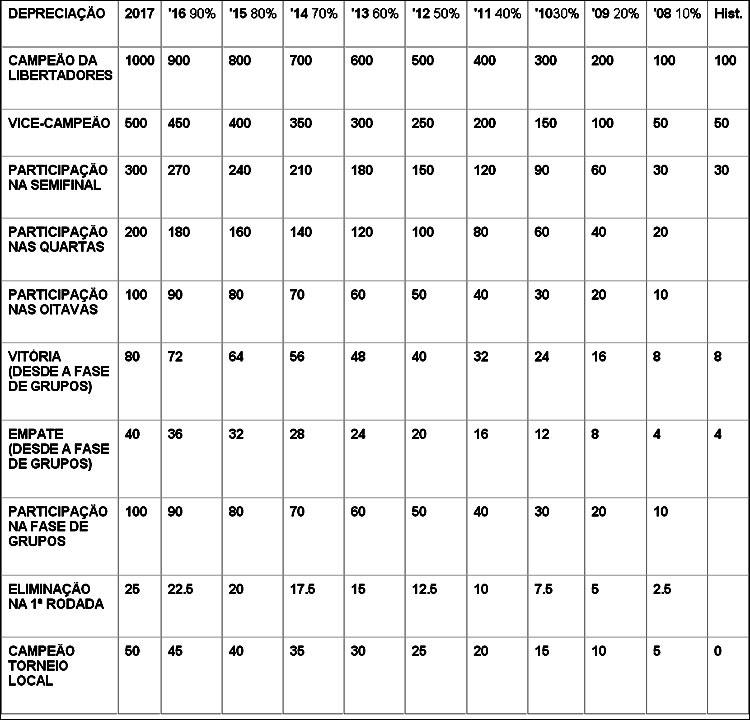 | DEPRECIAÇÃO | 2017 | '16 90% | '15 80% | '14 70% | '13 60% | '12 50% | '11 40% | '1030% | '09 20% | '08 10% | Hist. |
|---|---|---|---|---|---|---|---|---|---|---|---|
| CAMPEÃO DA LIBERTADORES | 1000 | 900 | 800 | 700 | 600 | 500 | 400 | 300 | 200 | 100 | 100 |
| VICE-CAMPEÃO | 500 | 450 | 400 | 350 | 300 | 250 | 200 | 150 | 100 | 50 | 50 |
| PARTICIPAÇÃO NA SEMIFINAL | 300 | 270 | 240 | 210 | 180 | 150 | 120 | 90 | 60 | 30 | 30 |
| PARTICIPAÇÃO NAS QUARTAS | 200 | 180 | 160 | 140 | 120 | 100 | 80 | 60 | 40 | 20 | |
| PARTICIPAÇÃO NAS OITAVAS | 100 | 90 | 80 | 70 | 60 | 50 | 40 | 30 | 20 | 10 | |
| VITÓRIA (DESDE A FASE DE GRUPOS) | 80 | 72 | 64 | 56 | 48 | 40 | 32 | 24 | 16 | 8 | 8 |
| EMPATE (DESDE A FASE DE GRUPOS) | 40 | 36 | 32 | 28 | 24 | 20 | 16 | 12 | 8 | 4 | 4 |
| PARTICIPAÇÃO NA FASE DE GRUPOS | 100 | 90 | 80 | 70 | 60 | 50 | 40 | 30 | 20 | 10 | |
| ELIMINAÇÃO NA 1ª RODADA | 25 | 22.5 | 20 | 17.5 | 15 | 12.5 | 10 | 7.5 | 5 | 2.5 | |
| CAMPEÃO TORNEIO LOCAL | 50 | 45 | 40 | 35 | 30 | 25 | 20 | 15 | 10 | 5 | 0 |